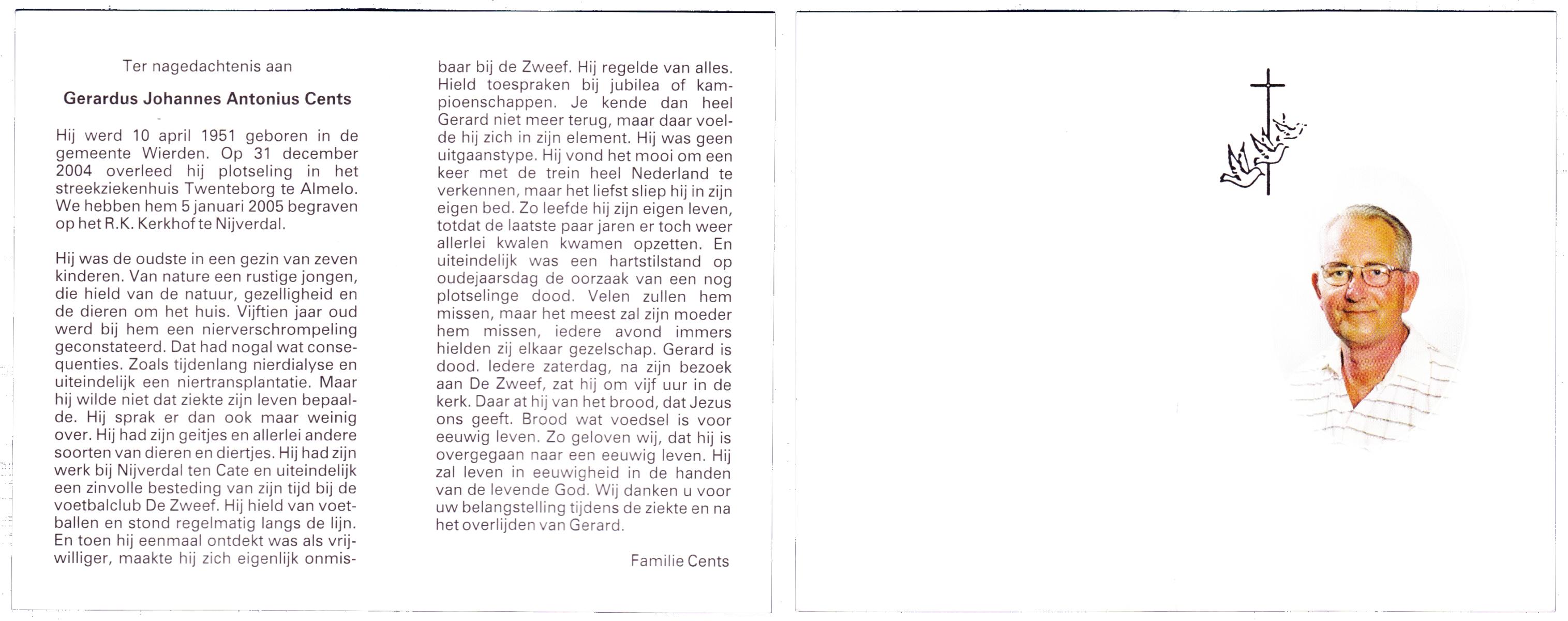 Ter nagedachtenis aan

Gerardus Johannes Antonius Cents

Hij werd 10 april 1951 geboren in de gemeente Wierden. Op 31 december 2004 overleed hij plotseling in het streekziekenhuis Twenteborg te Almelo. We hebben hem 5 januari 2005 begraven op het R.K. Kerkhof te Nijverdal.

Hij was de oudste in een gezin van zeven kinderen. Van nature een rustige jongen, die hield van de natuur, gezelligheid en de dieren om het huis. Vijftien jaar oud werd bij hem een nierverschrompeling geconstateerd. Dat had nogal wat consequenties. Zoals tijdenlang nierdialyse en uiteindelijk een niertransplantatie. Maar hij wilde niet dat ziekte zijn leven bepaalde. Hij sprak er dan ook maar weinig over. Hij had zijn geitjes en allerlei andere soorten van dieren en diertjes. Hij had zijn werk bij Nijverdal ten Cate en uiteindelijk een zinvolle besteding van zijn tijd bij de voetbalclub De Zweef. Hij hield van voetballen en stond regelmatig langs de lijn. En toen hij eenmaal ontdekt was als vrijwilliger, maakte hij zich eigenlijk onmisbaar bij de Zweef. Hij regelde van alles. Hield toespraken bij jubilea of kampioenschappen. Je kende dan heel Gerard niet meer terug, maar daar voelde hij zich in zijn element. Hij was geen uitgaanstype. Hij vond het mooi om een keer met de trein heel Nederland te verkennen, maar het liefst sliep hij in zijn eigen bed. Zo leefde hij zijn eigen leven, totdat de laatste paar jaren er toch weer allerlei kwalen kwamen opzetten. En uiteindelijk was een hartstilstand op oudejaarsdag de oorzaak van een nog plotselinge dood. Velen zullen hem missen, maar het meest zal zijn moeder hem missen, iedere avond immers hielden zij elkaar gezelschap. Gerard is dood. Iedere zaterdag, na zijn bezoek aan De Zweef, zat hij om vijf uur in de kerk. Daar at hij van het brood, dat Jezus ons geeft. Brood wat voedsel is voor eeuwig leven. Zo geloven wij, dat hij is overgegaan naar een eeuwig leven. Hij zal leven in eeuwigheid in de handen van de levende God. Wij danken u voor uw belangstelling tijdens de ziekte en na het overlijden van Gerard.

Familie Cents